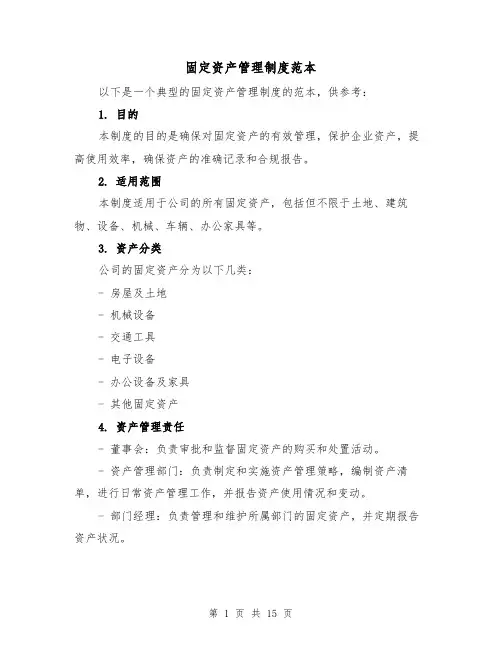 固定资产管理制度范本

以下是一个典型的固定资产管理制度的范本，供参考：

1. 目的

本制度的目的是确保对固定资产的有效管理，保护企业资产，提高使用效率，确保资产的准确记录和合规报告。

2. 适用范围

本制度适用于公司的所有固定资产，包括但不限于土地、建筑物、设备、机械、车辆、办公家具等。

3. 资产分类

公司的固定资产分为以下几类：

- 房屋及土地

- 机械设备

- 交通工具

- 电子设备

- 办公设备及家具

- 其他固定资产

4. 资产管理责任

- 董事会：负责审批和监督固定资产的购买和处置活动。

- 资产管理部门：负责制定和实施资产管理策略，编制资产清单，进行日常资产管理工作，并报告资产使用情况和变动。

- 部门经理：负责管理和维护所属部门的固定资产，并定期报告资产状况。

第 1 页 共 15 页